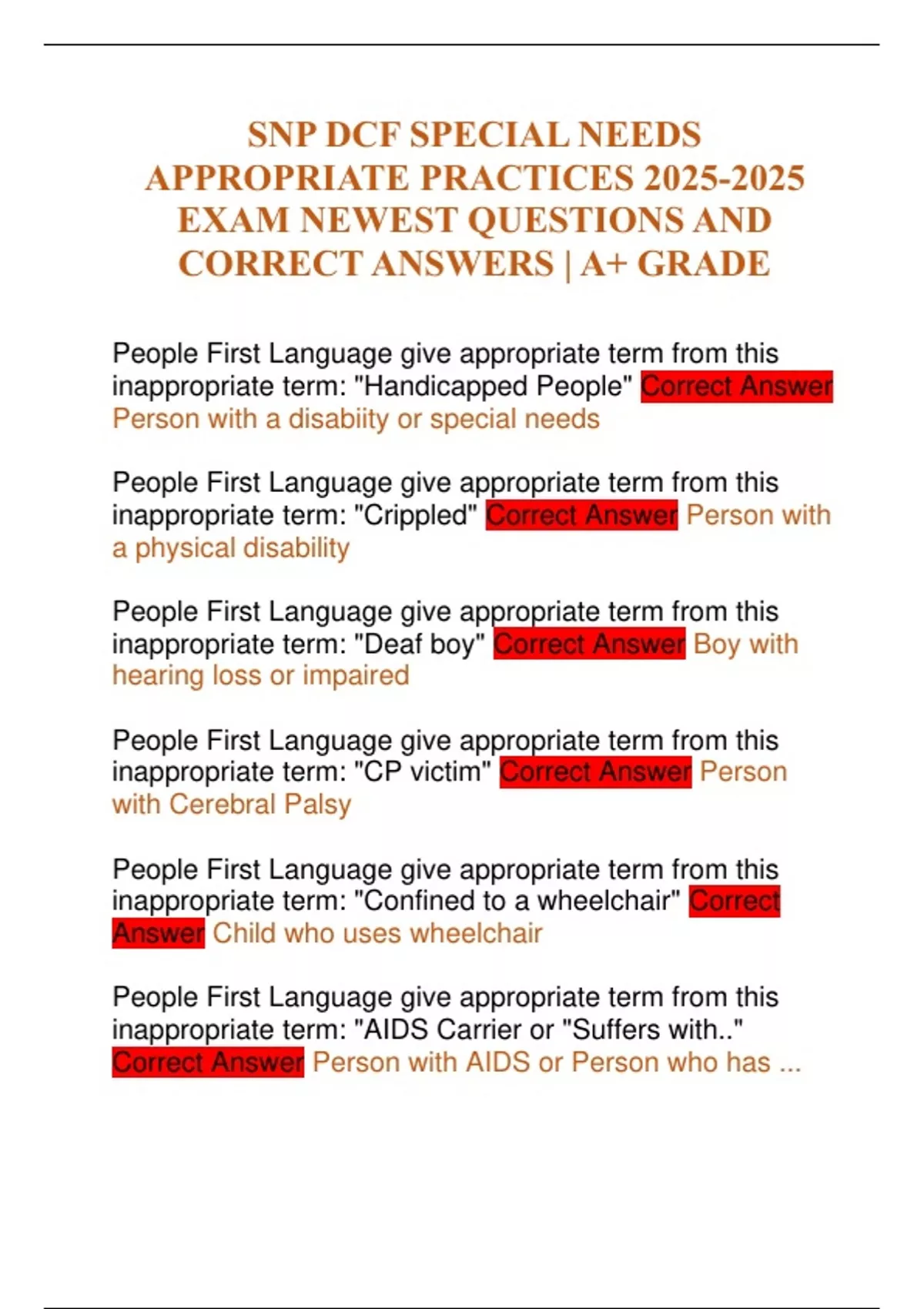 SNP DCF SPECIAL NEEDS APPROPRIATE PRACTICES 2025-2025 EXAM NEWEST QUESTIONS AND CORRECT ANSWERS | A+ GRADE

People First Language give appropriate term from this inappropriate term: "Handicapped People" Correct Answer Person with a disabiity or special needs

People First Language give appropriate term from this inappropriate term: "Crippled" Correct Answer Person with a physical disability

People First Language give appropriate term from this inappropriate term: "Deaf boy" Correct Answer Boy with hearing loss or impaired

People First Language give appropriate term from this inappropriate term: "CP victim" Correct Answer Person with Cerebral Palsy

People First Language give appropriate term from this inappropriate term: "Confined to a wheelchair" Correct Answer Child who uses wheelchair

People First Language give appropriate term from this inappropriate term: "AIDS Carrier or "Suffers with.." Correct Answer Person with AIDS or Person who has ...